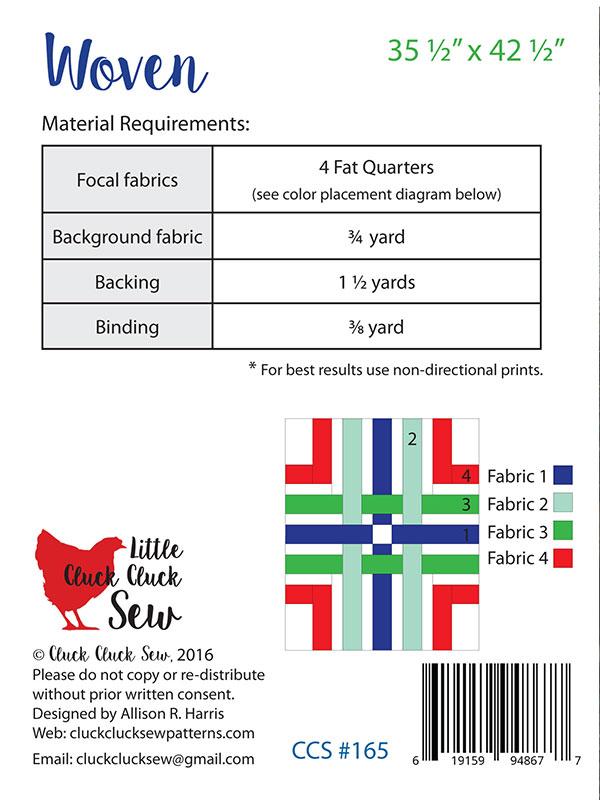 Woven

35 ½" x 42 ½"

Material Requirements:

| Focal fabrics | 4 Fat Quarters (see color placement diagram below) |
|---|---|
| Background fabric | ¾ yard |
| Backing | 1 ½ yards |
| Binding | ⅜ yard |

* For best results use non-directional prints.

2
4
3
1

Fabric 1
Fabric 2
Fabric 3
Fabric 4

Little Cluck Cluck Sew

© Cluck Cluck Sew, 2016
Please do not copy or re-distribute without prior written consent.
Designed by Allison R. Harris
Web: cluckclucksewpatterns.com

Email: cluckclucksew@gmail.com

CCS #165

6 19159 94867 7